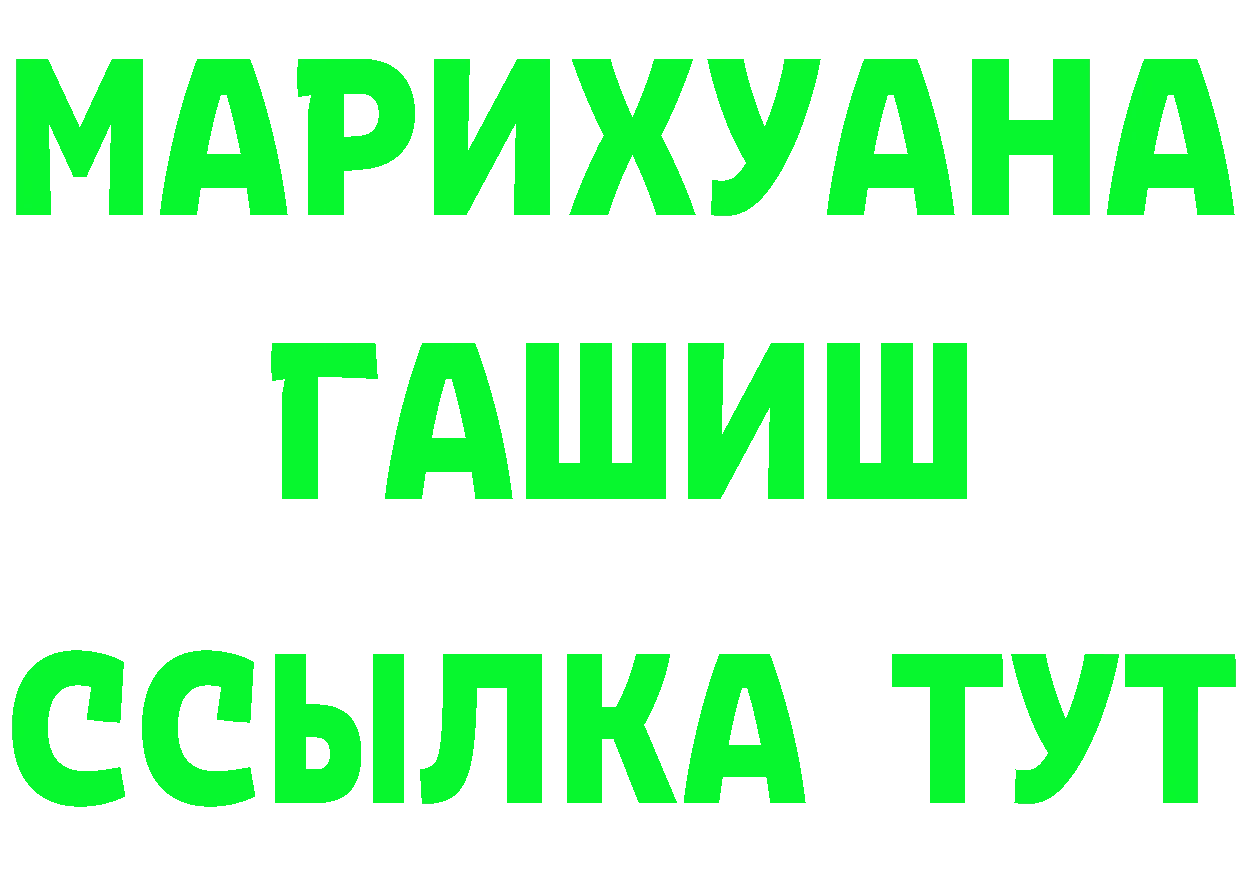 МАРИХУАНА
ГАШИШ
ССЫЛКА ТУТ